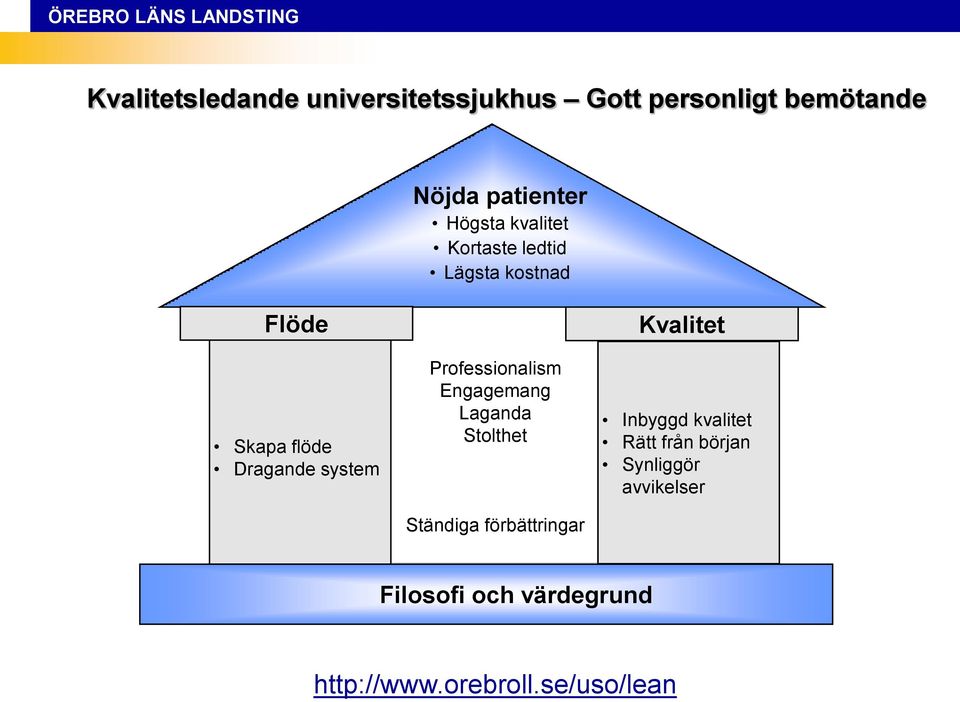 ÖREBRO LÄNS LANDSTING

Kvalitetsledande universitetssjukhus – Gott personligt bemötande

Nöjda patienter
• Högsta kvalitet
• Kortaste ledtid
• Lägsta kostnad

Flöde

• Skapa flöde
• Dragande system

Professionalism
Engagemang
Laganda
Stolthet

Ständiga förbättringar

Kvalitet

• Inbyggd kvalitet
• Rätt från början
• Synliggör avvikelser

Filosofi och värdegrund

http://www.orebroll.se/uso/lean